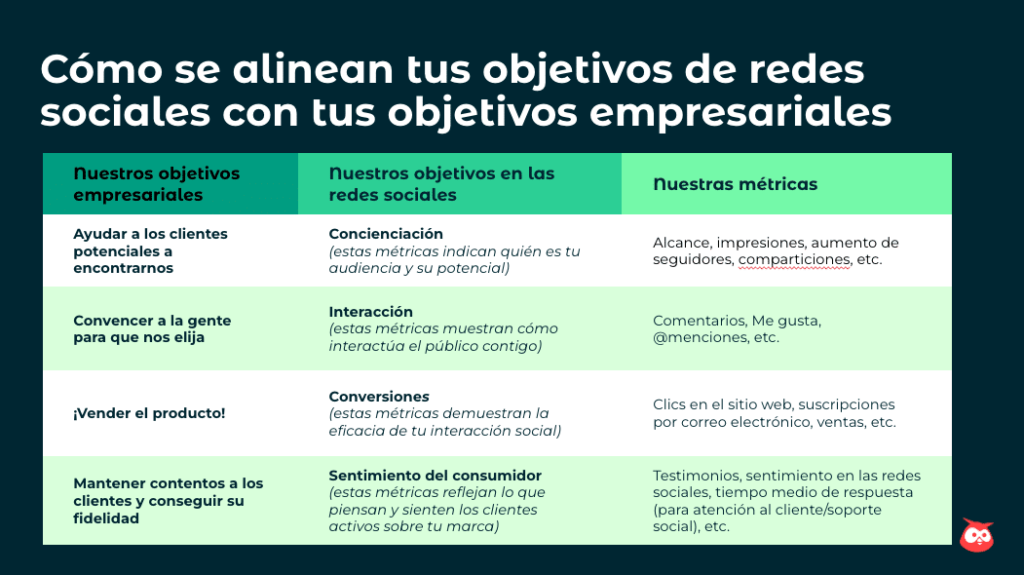 Cómo se alinean tus objetivos de redes sociales con tus objetivos empresariales

| Nuestros objetivos empresariales | Nuestros objetivos en las redes sociales | Nuestras métricas |
|---|---|---|
| Ayudar a los clientes potenciales a encontrarnos | Concienciación (estas métricas indican quién es tu audiencia y su potencial) | Alcance, impresiones, aumento de seguidores, comparticiones, etc. |
| Convencer a la gente para que nos elija | Interacción (estas métricas muestran cómo interactúa el público contigo) | Comentarios, Me gusta, @menciones, etc. |
| ¡Vender el producto! | Conversiones (estas métricas demuestran la eficacia de tu interacción social) | Clics en el sitio web, suscripciones por correo electrónico, ventas, etc. |
| Mantener contentos a los clientes y conseguir su fidelidad | Sentimiento del consumidor (estas métricas reflejan lo que piensan y sienten los clientes activos sobre tu marca) | Testimonios, sentimiento en las redes sociales, tiempo medio de respuesta (para atención al cliente/soporte social), etc. |